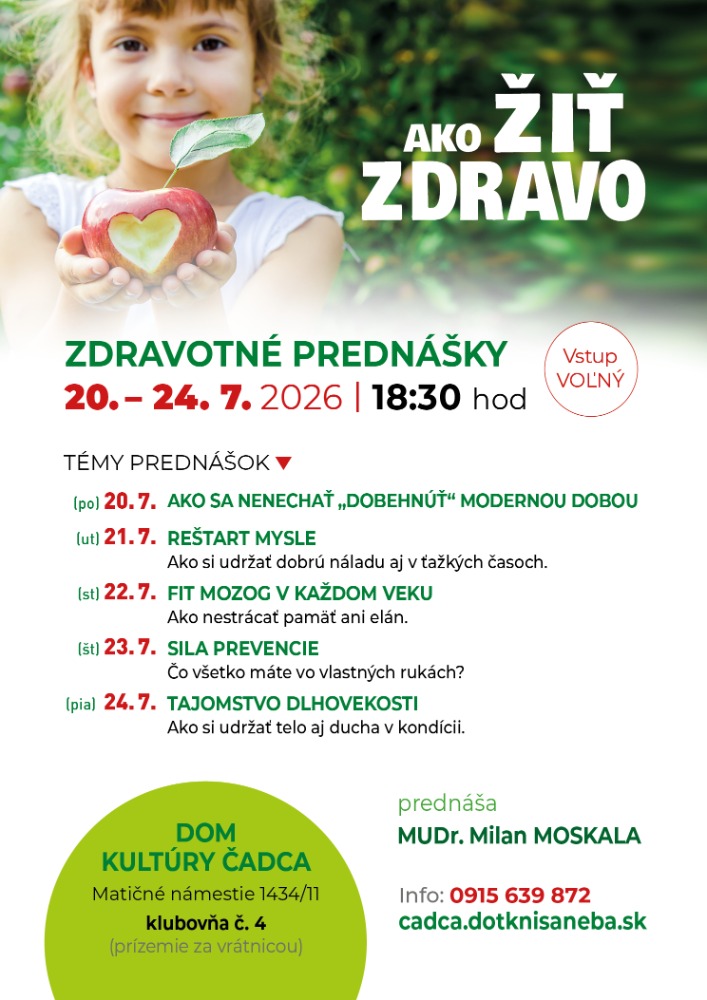 AKO ŽIŤ ZDRAVO

ZDRAVOTNÉ PREDNÁŠKY
20. – 24. 7. 2026 | 18:30 hod

Vstup VOĽNÝ

TÉMY PREDNÁŠOK

(po) 20. 7. AKO SA NENECHAŤ „DOBEHNÚŤ“ MODERNOU DOBOU

(ut) 21. 7. REŠTART MYSLE
Ako si udržať dobrú náladu aj v ťažkých časoch.

(st) 22. 7. FIT MOZOG V KAŽDOM VEKU
Ako nestrácať pamäť ani elán.

(št) 23. 7. SILA PREVENCIE
Čo všetko máte vo vlastných rukách?

(pia) 24. 7. TAJOMSTVO DLHOVEKOSTI
Ako si udržať telo aj ducha v kondícii.

DOM KULTÚRY ČADCA
Matičné námestie 1434/11
klubovňa č. 4
(prízemie za vrátnicou)

prednáša
MUDr. Milan MOSKALA

Info: 0915 639 872
cadca.dotknisaneba.sk